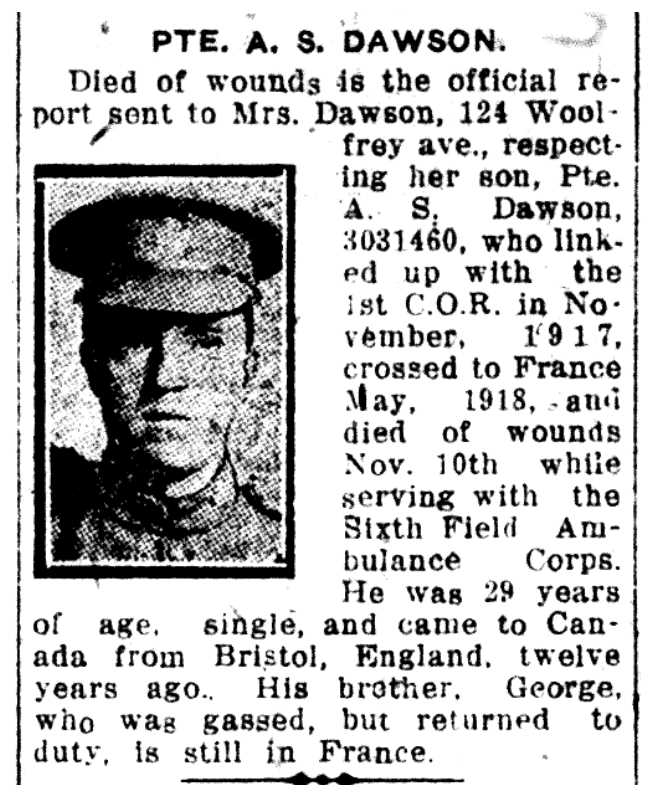 PTE. A. S. DAWSON.

Died of wounds is the official report sent to Mrs. Dawson, 124 Woolfrey ave., respecting her son, Pte. A. S. Dawson, 3031460, who linked up with the 1st C.O.R. in November, 1917, crossed to France May, 1918, and died of wounds Nov. 10th while serving with the Sixth Field Ambulance Corps. He was 29 years of age, single, and came to Canada from Bristol, England, twelve years ago. His brother, George, who was gassed, but returned to duty, is still in France.